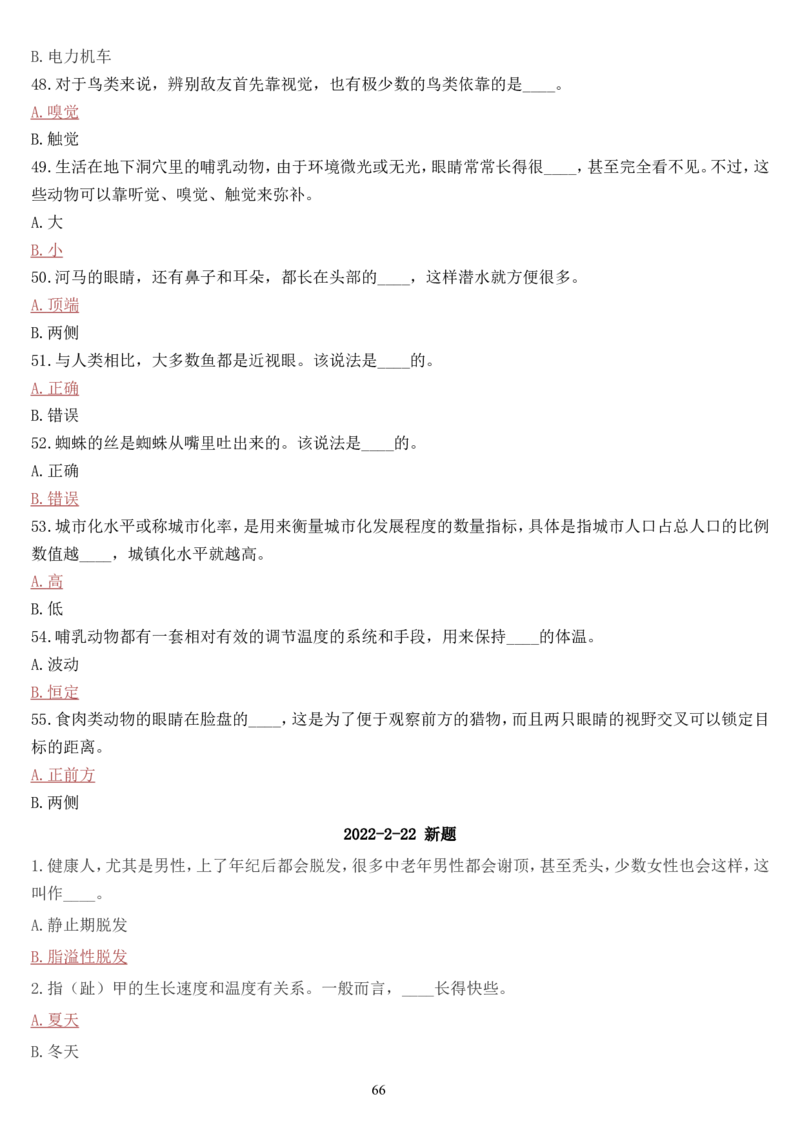 B. 电力机车
48. 对于鸟类来说，辨别敌友首先靠视觉，也有极少数的鸟类依靠的是____。
A. 嗅觉
B. 触觉
49. 生活在地下洞穴里的哺乳动物，由于环境微光或无光，眼睛常常长得很____，甚至完全看不见。不过，这些动物可以靠听觉、嗅觉、触觉来弥补。
A. 大
B. 小
50. 河马的眼睛，还有鼻子和耳朵，都长在头部的____，这样潜水就方便很多。
A. 顶端
B. 两侧
51. 与人类相比，大多数鱼都是近视眼。该说法是____的。
A. 正确
B. 错误
52. 蜘蛛的丝是蜘蛛从嘴里吐出来的。该说法是____的。
A. 正确
B. 错误
53. 城市化水平或称城市化率，是用来衡量城市化发展程度的数量指标，具体是指城市人口占总人口的比例数值越____，城镇化水平就越高。
A. 高
B. 低
54. 哺乳动物都有一套相对有效的调节温度的系统和手段，用来保持____的体温。
A. 波动
B. 恒定
55. 食肉类动物的眼睛在脸盘的____，这是为了便于观察前方的猎物，而且两只眼睛的视野交叉可以锁定目标的距离。
A. 正前方
B. 两侧

2022-2-22 新题

1. 健康人，尤其是男性，上了年纪后都会脱发，很多中老年男性都会谢顶，甚至秃头，少数女性也会这样，这叫作____。
A. 静止期脱发
B. 脂溢性脱发
2. 指（趾）甲的生长速度和温度有关系。一般而言，____长得快些。
A. 夏天
B. 冬天

66